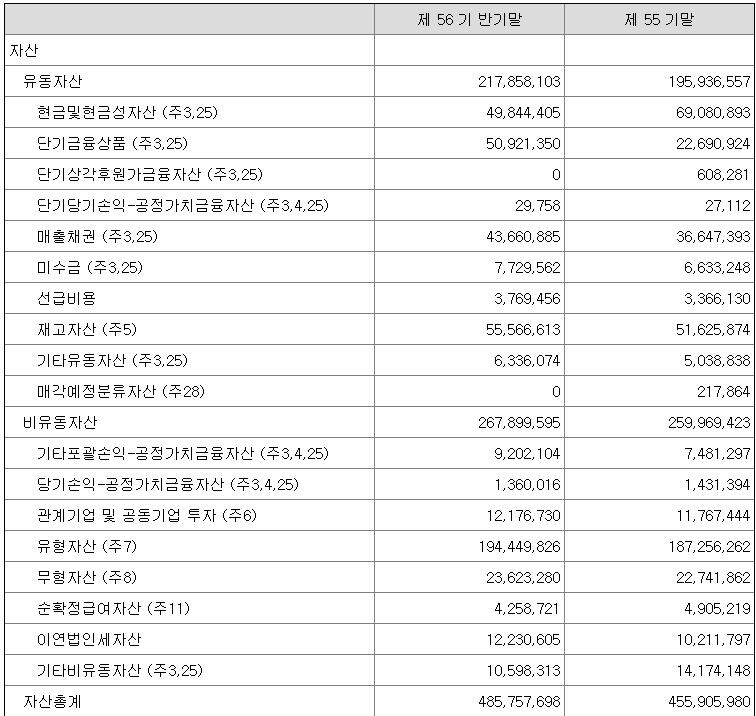 | | 제 56 기 반기말 | 제 55 기말 |
|---|---|---|
| 자산 | | |
| 유동자산 | 217,858,103 | 195,936,557 |
| 현금및현금성자산 (주3,25) | 49,844,405 | 69,080,893 |
| 단기금융상품 (주3,25) | 50,921,350 | 22,690,924 |
| 단기상각후원가금융자산 (주3,25) | 0 | 608,281 |
| 단기당기손익-공정가치금융자산 (주3,4,25) | 29,758 | 27,112 |
| 매출채권 (주3,25) | 43,660,885 | 36,647,393 |
| 미수금 (주3,25) | 7,729,562 | 6,633,248 |
| 선급비용 | 3,769,456 | 3,366,130 |
| 재고자산 (주5) | 55,566,613 | 51,625,874 |
| 기타유동자산 (주3,25) | 6,336,074 | 5,038,838 |
| 매각예정분류자산 (주28) | 0 | 217,864 |
| 비유동자산 | 267,899,595 | 259,969,423 |
| 기타포괄손익-공정가치금융자산 (주3,4,25) | 9,202,104 | 7,481,297 |
| 당기손익-공정가치금융자산 (주3,4,25) | 1,360,016 | 1,431,394 |
| 관계기업 및 공동기업 투자 (주6) | 12,176,730 | 11,767,444 |
| 유형자산 (주7) | 194,449,826 | 187,256,262 |
| 무형자산 (주8) | 23,623,280 | 22,741,862 |
| 순확정급여자산 (주11) | 4,258,721 | 4,905,219 |
| 이연법인세자산 | 12,230,605 | 10,211,797 |
| 기타비유동자산 (주3,25) | 10,598,313 | 14,174,148 |
| 자산총계 | 485,757,698 | 455,905,980 |